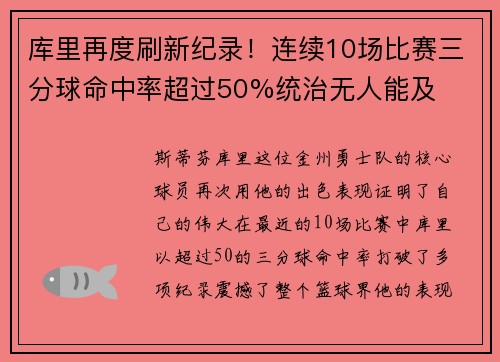 库里再度刷新纪录！连续10场比赛三分球命中率超过50%统治无人能及

斯蒂芬库里这位金州勇士队的核心球员再次用他的出色表现证明了自己的伟大在最近的10场比赛中库里以超过50的三分球命中率打破了多项纪录震撼了整个篮球界他的表现